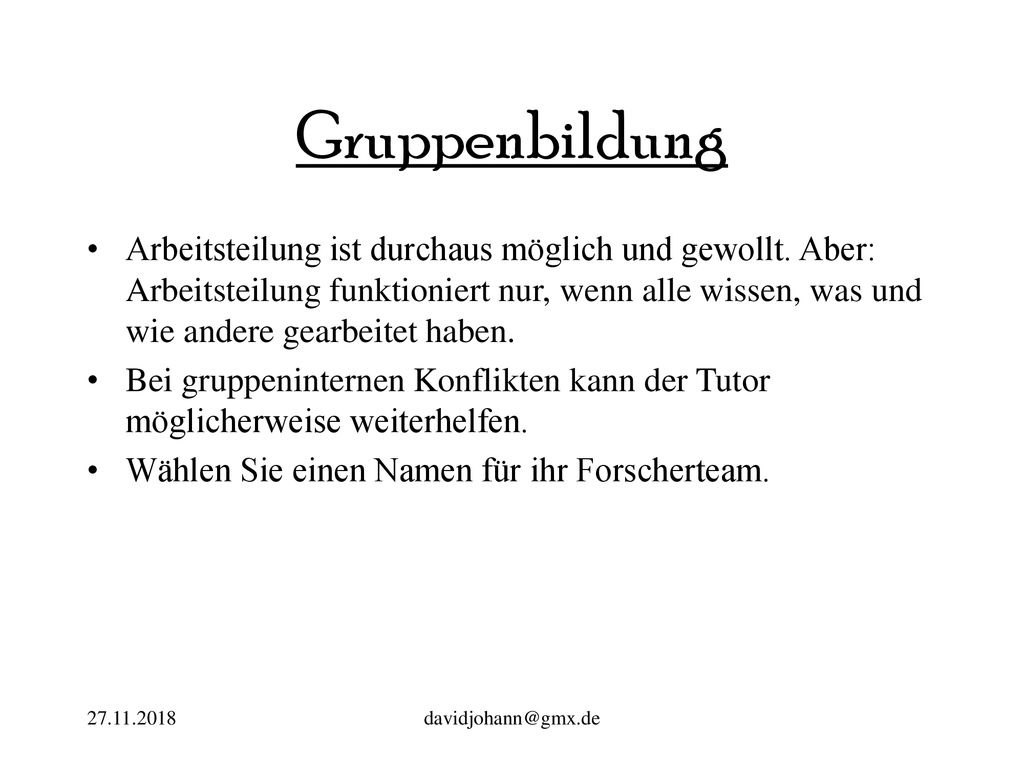 Gruppenbildung

• Arbeitsteilung ist durchaus möglich und gewollt. Aber: Arbeitsteilung funktioniert nur, wenn alle wissen, was und wie andere gearbeitet haben.

• Bei gruppeninternen Konflikten kann der Tutor möglicherweise weiterhelfen.

• Wählen Sie einen Namen für ihr Forscherteam.

27.11.2018

davidjohann@gmx.de